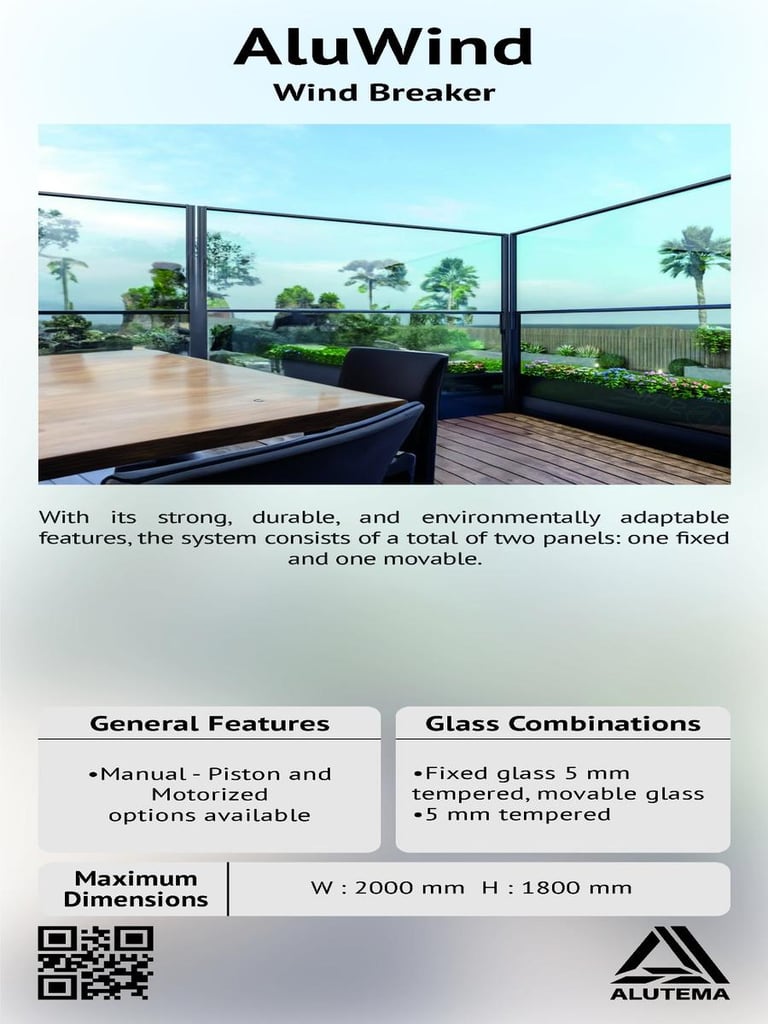 AluWind
Wind Breaker

With its strong, durable, and environmentally adaptable features, the system consists of a total of two panels: one fixed and one movable.

General Features

•Manual - Piston and Motorized options available

Glass Combinations

•Fixed glass 5 mm tempered, movable glass
•5 mm tempered

Maximum Dimensions

W : 2000 mm H : 1800 mm

ALUTEMA